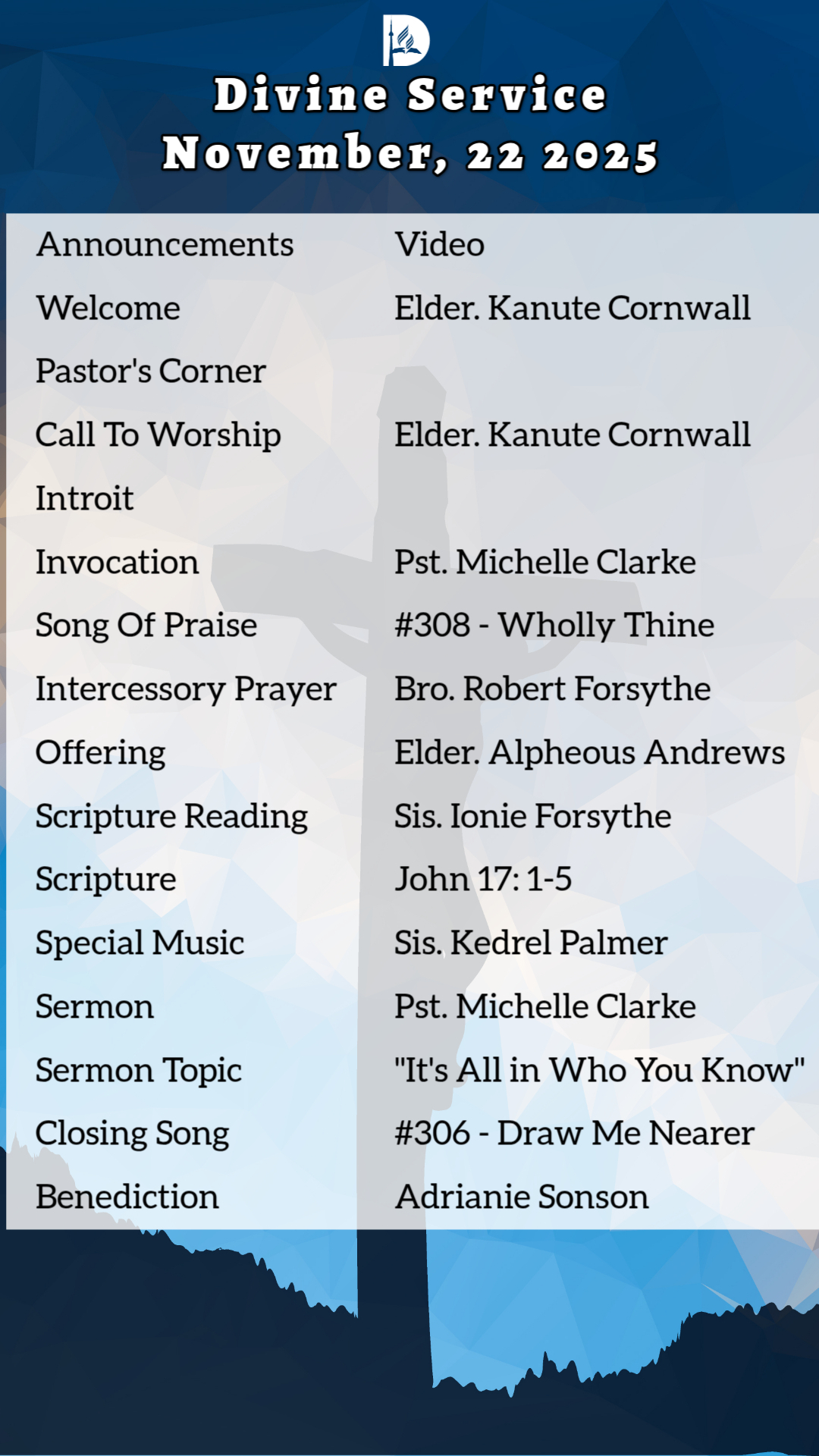 Divine Service
November, 22 2025

Announcements
Video

Welcome
Elder. Kanute Cornwall

Pastor's Corner

Call To Worship
Elder. Kanute Cornwall

Introit

Invocation
Pst. Michelle Clarke

Song Of Praise
#308 - Wholly Thine

Intercessory Prayer
Bro. Robert Forsythe

Offering
Elder. Alpheous Andrews

Scripture Reading
Sis. Ionie Forsythe

Scripture
John 17: 1-5

Special Music
Sis. Kedrel Palmer

Sermon
Pst. Michelle Clarke

Sermon Topic
"It's All in Who You Know"

Closing Song
#306 - Draw Me Nearer

Benediction
Adrianie Sonson